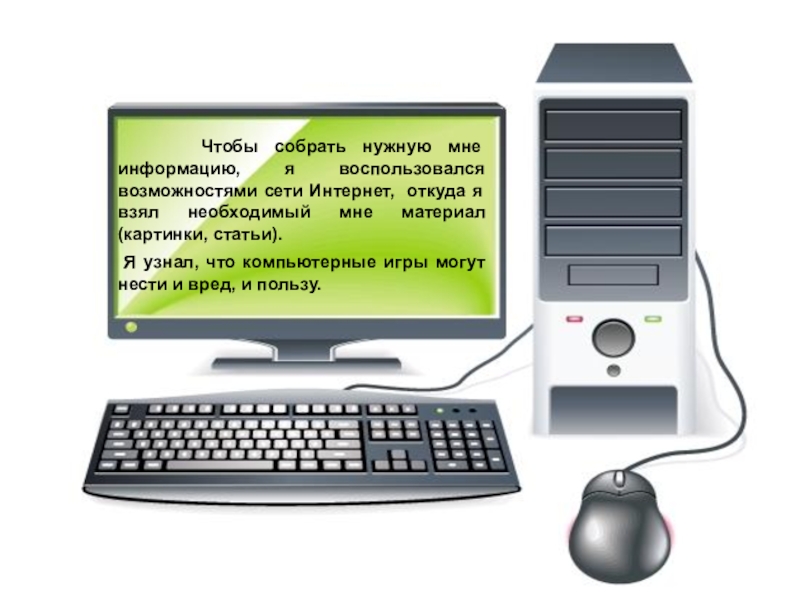 Чтобы собрать нужную мне информацию, я воспользовался возможностями сети Интернет, откуда я взял необходимый мне материал (картинки, статьи).

Я узнал, что компьютерные игры могут нести и вред, и пользу.